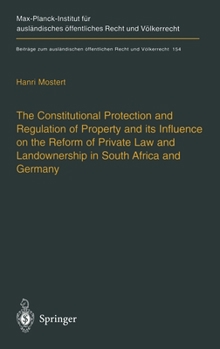 Max-Planck-Institut für ausländisches öffentliches Recht und Völkerrecht

Beiträge zum ausländischen öffentlichen Recht und Völkerrecht 154

Hanri Mostert

The Constitutional Protection and Regulation of Property and its Influence on the Reform of Private Law and Landownership in South Africa and Germany

Springer